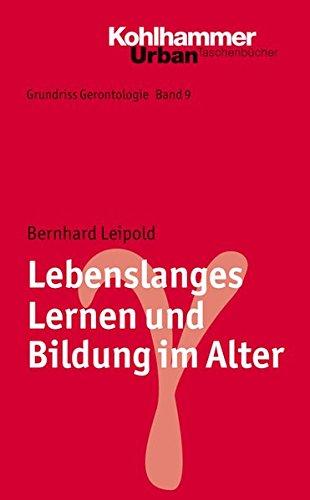 Kohlhammer
Urban Taschenbücher

Grundriss Gerontologie Band 9

Bernhard Leipold

Lebenslanges Lernen und Bildung im Alter